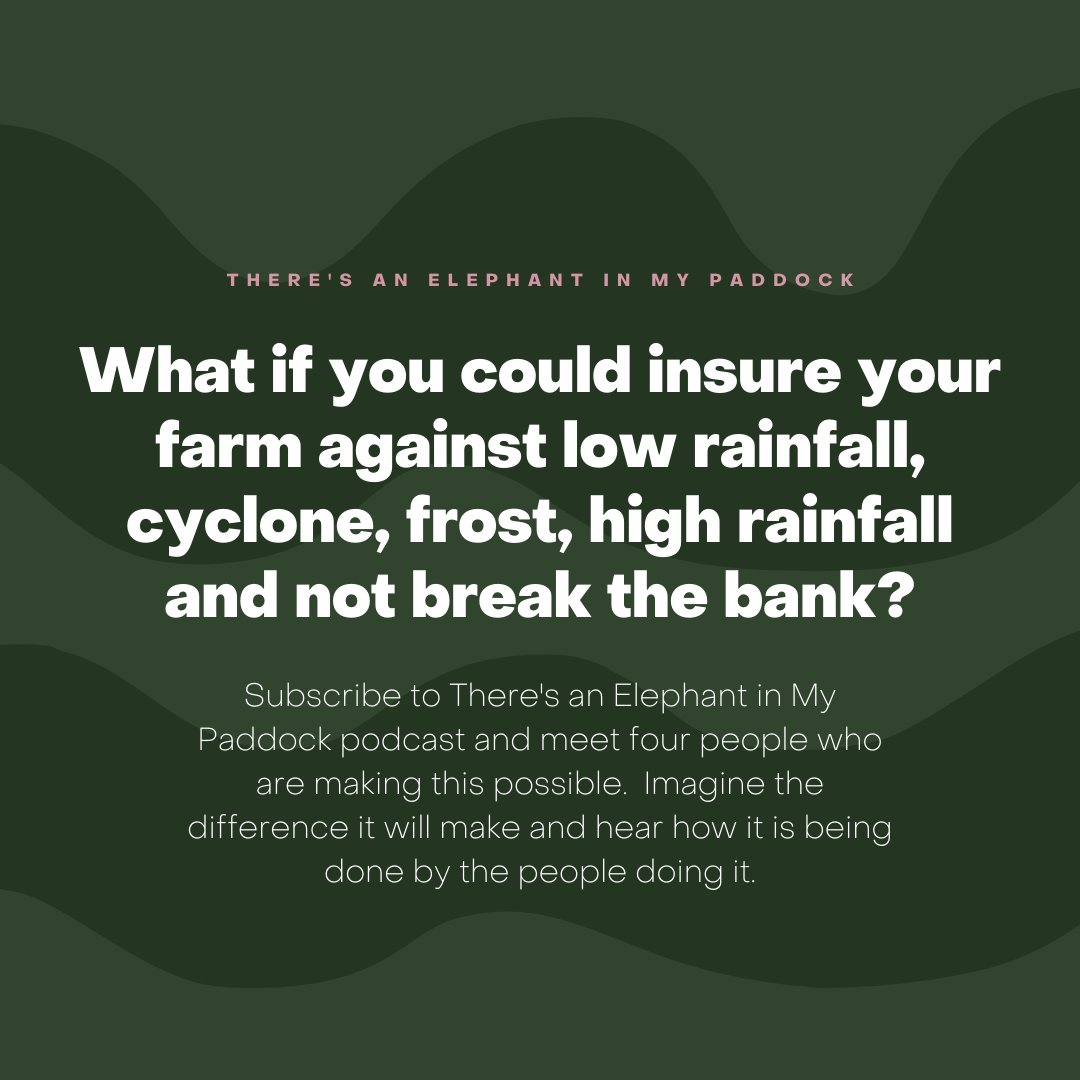 THERE'S AN ELEPHANT IN MY PADDOCK

What if you could insure your farm against low rainfall, cyclone, frost, high rainfall and not break the bank?

Subscribe to There's an Elephant in My Paddock podcast and meet four people who are making this possible. Imagine the difference it will make and hear how it is being done by the people doing it.